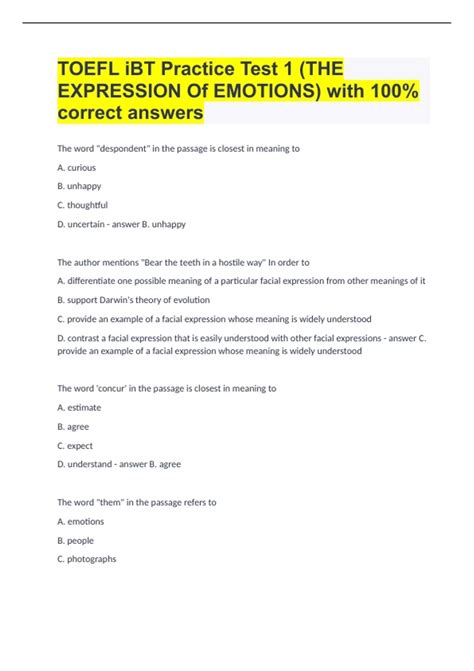 TOEFL iBT Practice Test 1 (THE EXPRESSION Of EMOTIONS) with 100% correct answers

The word "despondent" in the passage is closest in meaning to

A. curious

B. unhappy

C. thoughtful

D. uncertain - answer B. unhappy

The author mentions "Bear the teeth in a hostile way" In order to

A. differentiate one possible meaning of a particular facial expression from other meanings of it

B. support Darwin's theory of evolution

C. provide an example of a facial expression whose meaning is widely understood

D. contrast a facial expression that is easily understood with other facial expressions - answer C. provide an example of a facial expression whose meaning is widely understood

The word 'concur' in the passage is closest in meaning to

A. estimate

B. agree

C. expect

D. understand - answer B. agree

The word "them" in the passage refers to

A. emotions

B. people

C. photographs